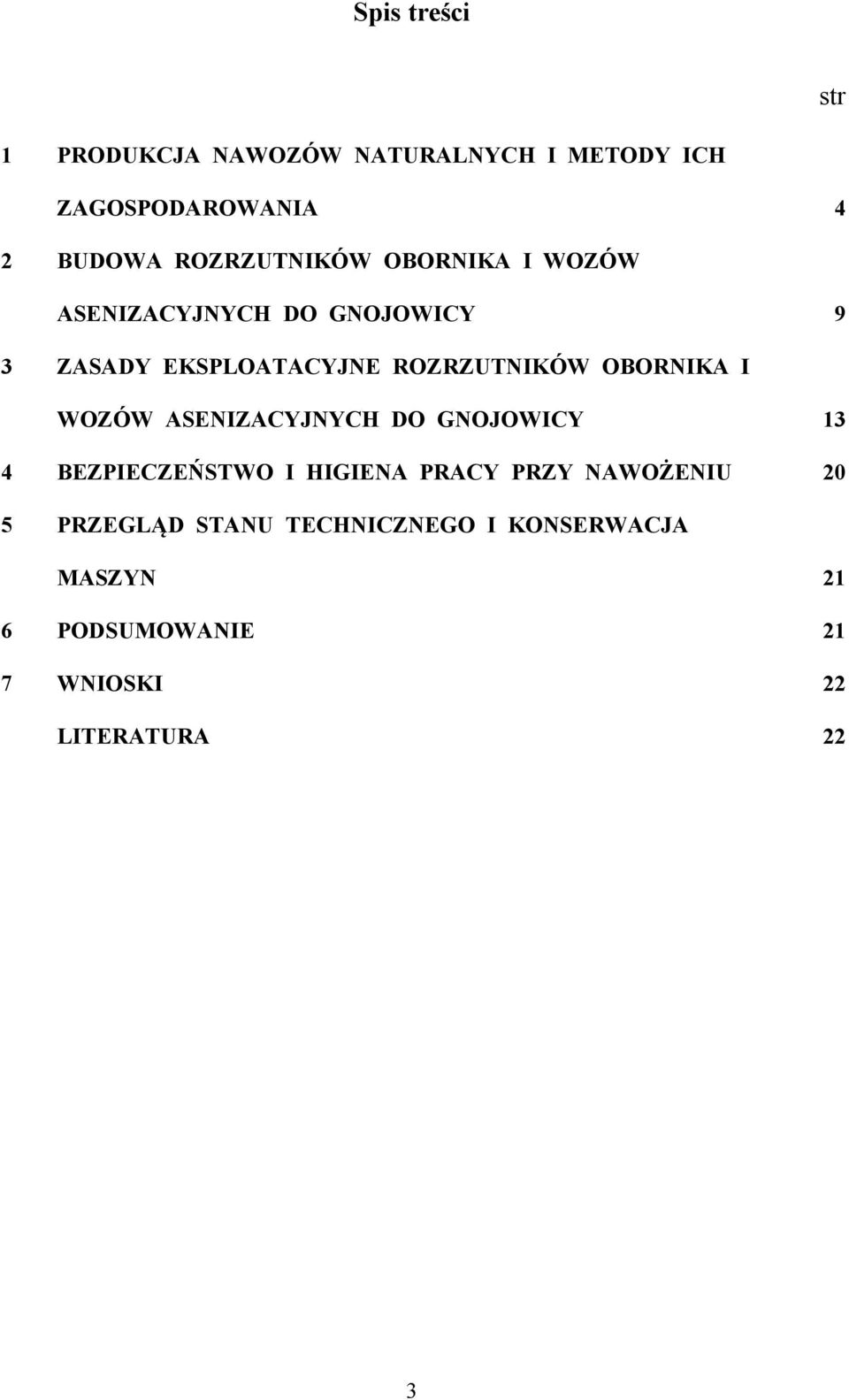 Spis treści

str

1 PRODUKCJA NAWOZÓW NATURALNYCH I METODY ICH ZAGOSPODAROWANIA 4

2 BUDOWA ROZRZUTNIKÓW OBORNIKA I WOZÓW ASENIZACYJNYCH DO GNOJOWICY 9

3 ZASADY EKSPLOATACYJNE ROZRZUTNIKÓW OBORNIKA I WOZÓW ASENIZACYJNYCH DO GNOJOWICY 13

4 BEZPIECZEŃSTWO I HIGIENA PRACY PRZY NAWOŻENIU 20

5 PRZEGLĄD STANU TECHNICZNEGO I KONSERWACJA MASZYN 21

6 PODSUMOWANIE 21

7 WNIOSKI 22

LITERATURA 22

3